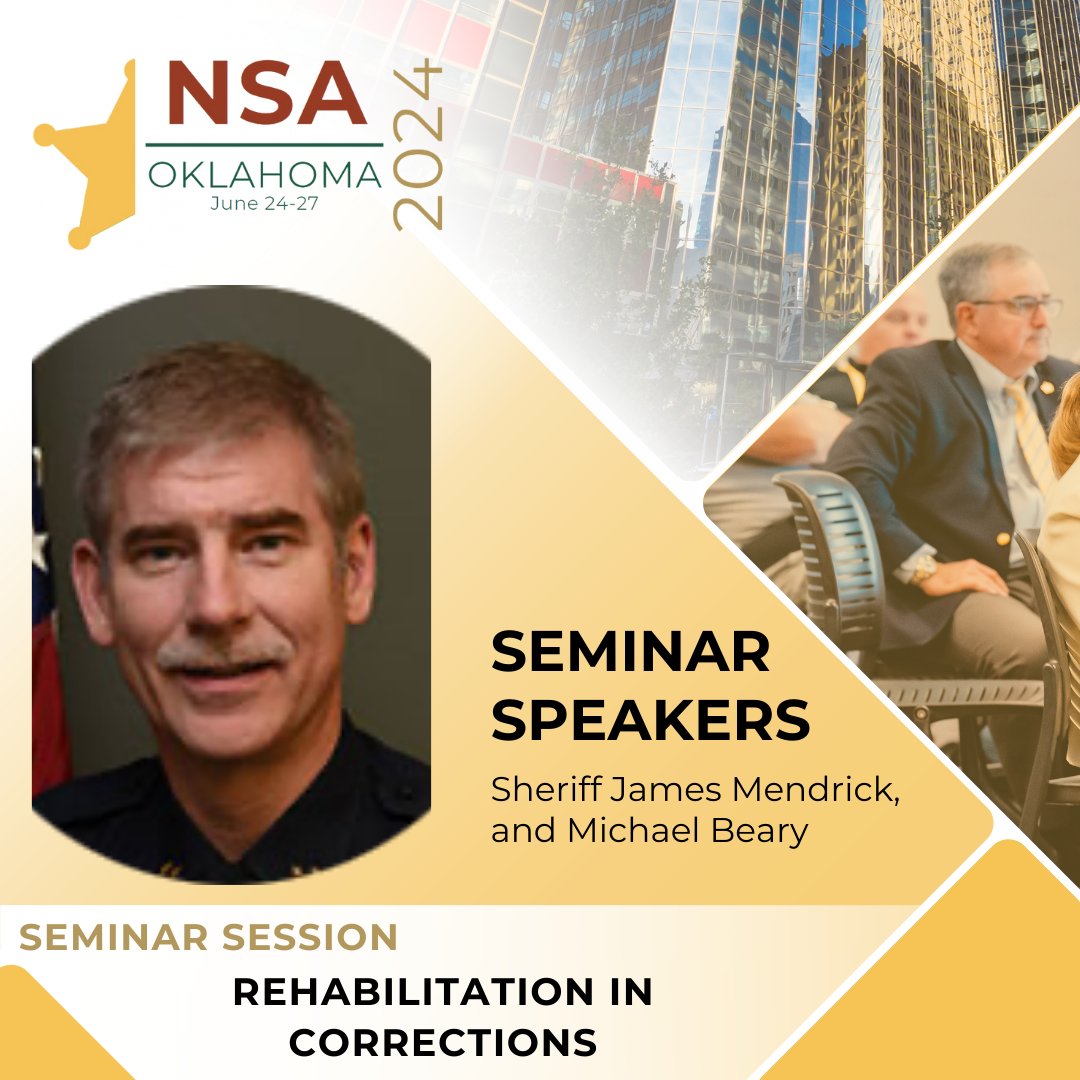 NSA
OKLAHOMA
June 24-27
2024

SEMINAR SPEAKERS
Sheriff James Mendrick, and Michael Beary

SEMINAR SESSION
REHABILITATION IN CORRECTIONS